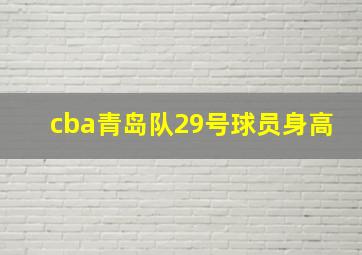 cba青岛队29号球员身高